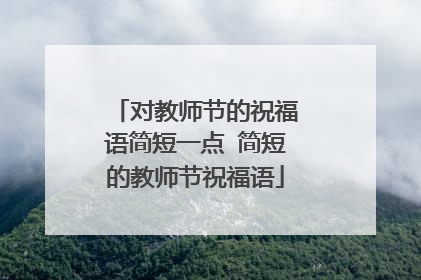 「对教师节的祝福语简短一点 简短的教师节祝福语」